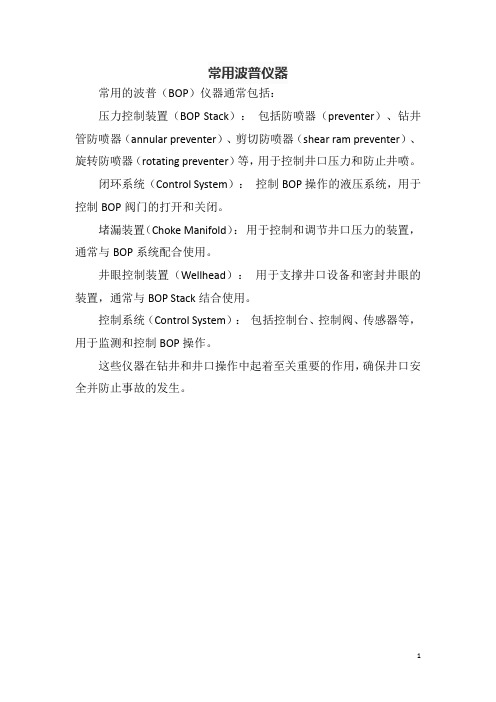 常用波普仪器

常用的波普（BOP）仪器通常包括：

压力控制装置（BOP Stack）： 包括防喷器（preventer）、钻井管防喷器（annular preventer）、剪切防喷器（shear ram preventer）、旋转防喷器（rotating preventer）等，用于控制井口压力和防止井喷。

闭环系统（Control System）： 控制 BOP 操作的液压系统，用于控制 BOP 阀门的打开和关闭。

堵漏装置（Choke Manifold）：用于控制和调节井口压力的装置，通常与 BOP 系统配合使用。

井眼控制装置（Wellhead）： 用于支撑井口设备和密封井眼的装置，通常与 BOP Stack 结合使用。

控制系统（Control System）： 包括控制台、控制阀、传感器等，用于监测和控制 BOP 操作。

这些仪器在钻井和井口操作中起着至关重要的作用，确保井口安全并防止事故的发生。

1